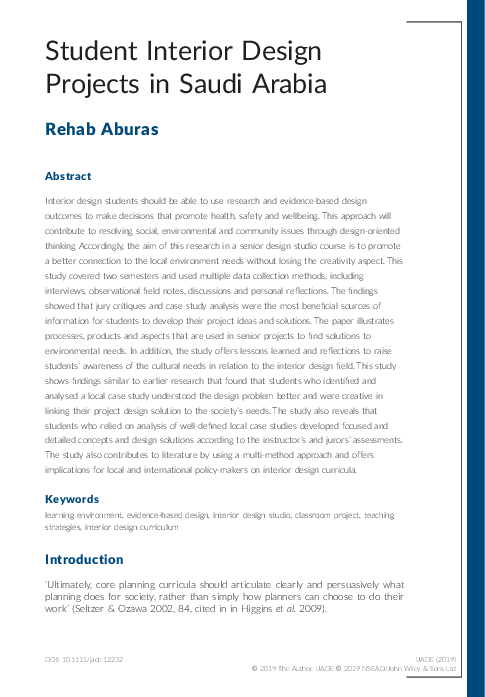 Student Interior Design Projects in Saudi Arabia

Rehab Aburas

Abstract

Interior design students should be able to use research and evidence-based design outcomes to make decisions that promote health, safety and wellbeing. This approach will contribute to resolving social, environmental and community issues through design-oriented thinking. Accordingly, the aim of this research in a senior design studio course is to promote a better connection to the local environment needs without losing the creativity aspect. This study covered two semesters and used multiple data collection methods, including interviews, observational field notes, discussions and personal reflections. The findings showed that jury critiques and case study analysis were the most beneficial sources of information for students to develop their project ideas and solutions. The paper illustrates processes, products and aspects that are used in senior projects to find solutions to environmental needs. In addition, the study offers lessons learned and reflections to raise students' awareness of the cultural needs in relation to the interior design field. This study shows findings similar to earlier research that found that students who identified and analysed a local case study understood the design problem better and were creative in linking their project design solution to the society's needs. The study also reveals that students who relied on analysis of well-defined local case studies developed focused and detailed concepts and design solutions according to the instructor's and jurors' assessments. The study also contributes to literature by using a multi-method approach and offers implications for local and international policy-makers on interior design curricula.

Keywords

learning environment, evidence-based design, interior design studio, classroom project, teaching strategies, interior design curriculum

Introduction

'Ultimately, core planning curricula should articulate clearly and persuasively what planning does for society, rather than simply how planners can choose to do their work' (Seltzer & Ozawa 2002, 84, cited in in Higgins et al. 2009).

DOI: 10.1111/jade.12232

iJADE (2019)
© 2019 The Author. iJADE © 2019 NSEAD/John Wiley & Sons Ltd